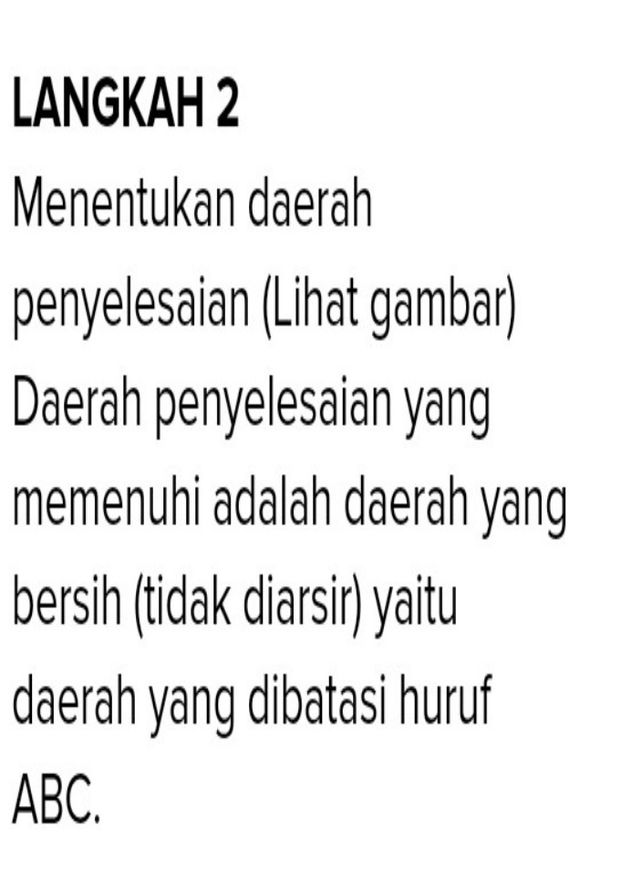 LANGKAH 2

Menentukan daerah penyelesaian (Lihat gambar)

Daerah penyelesaian yang memenuhi adalah daerah yang bersih (tidak diarsir) yaitu daerah yang dibatasi huruf ABC.